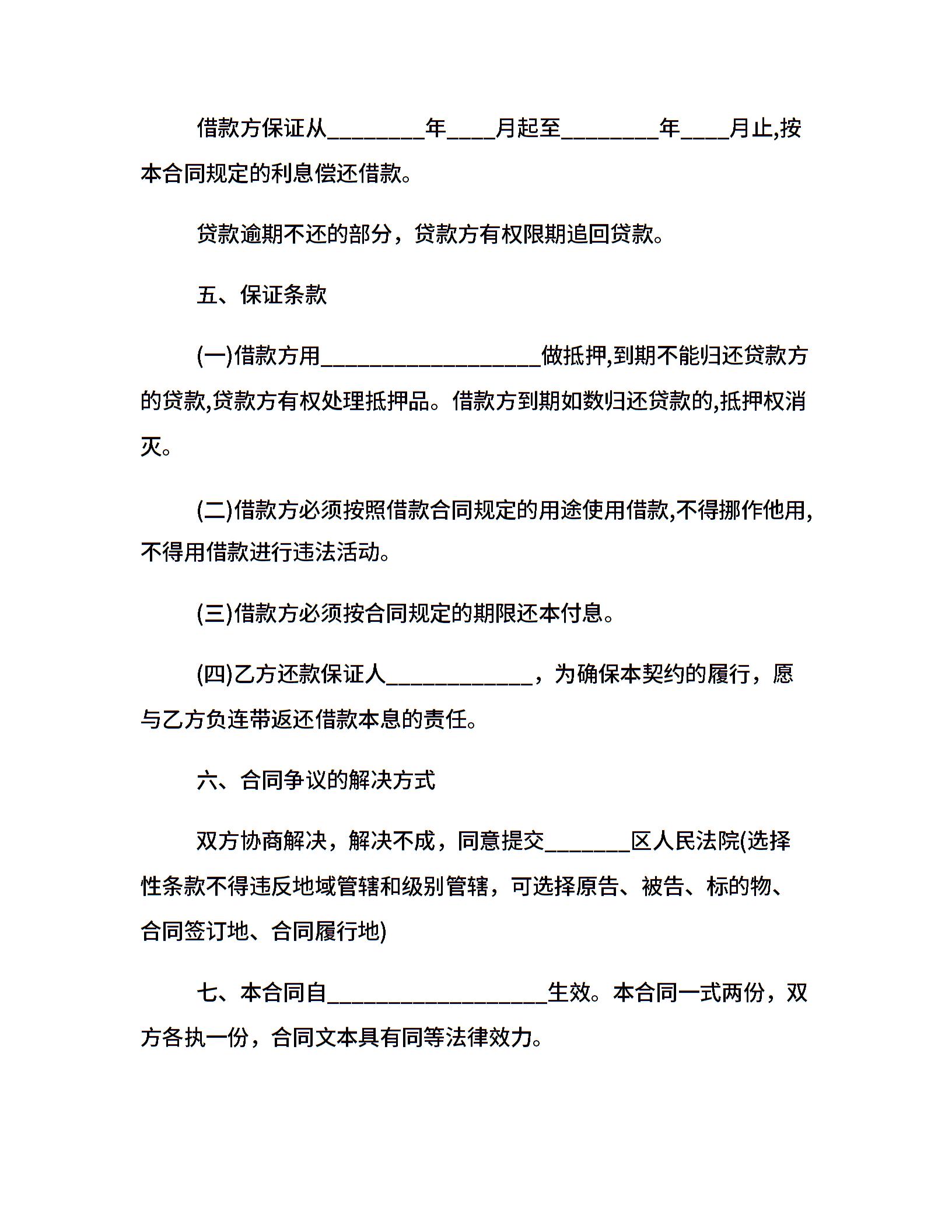 借款方保证从________年____月起至________年____月止,按本合同规定的利息偿还借款。

贷款逾期不还的部分，贷款方有权限期追回贷款。

五、保证条款

(一)借款方用__________________做抵押,到期不能归还贷款方的贷款,贷款方有权处理抵押品。借款方到期如数归还贷款的,抵押权消灭。

(二)借款方必须按照借款合同规定的用途使用借款,不得挪作他用,不得用借款进行违法活动。

(三)借款方必须按合同规定的期限还本付息。

(四)乙方还款保证人____________，为确保本契约的履行，愿与乙方负连带返还借款本息的责任。

六、合同争议的解决方式

双方协商解决，解决不成，同意提交_______区人民法院(选择性条款不得违反地域管辖和级别管辖，可选择原告、被告、标的物、合同签订地、合同履行地)

七、本合同自__________________生效。本合同一式两份，双方各执一份，合同文本具有同等法律效力。